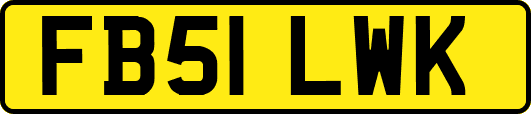 FB51 LWK